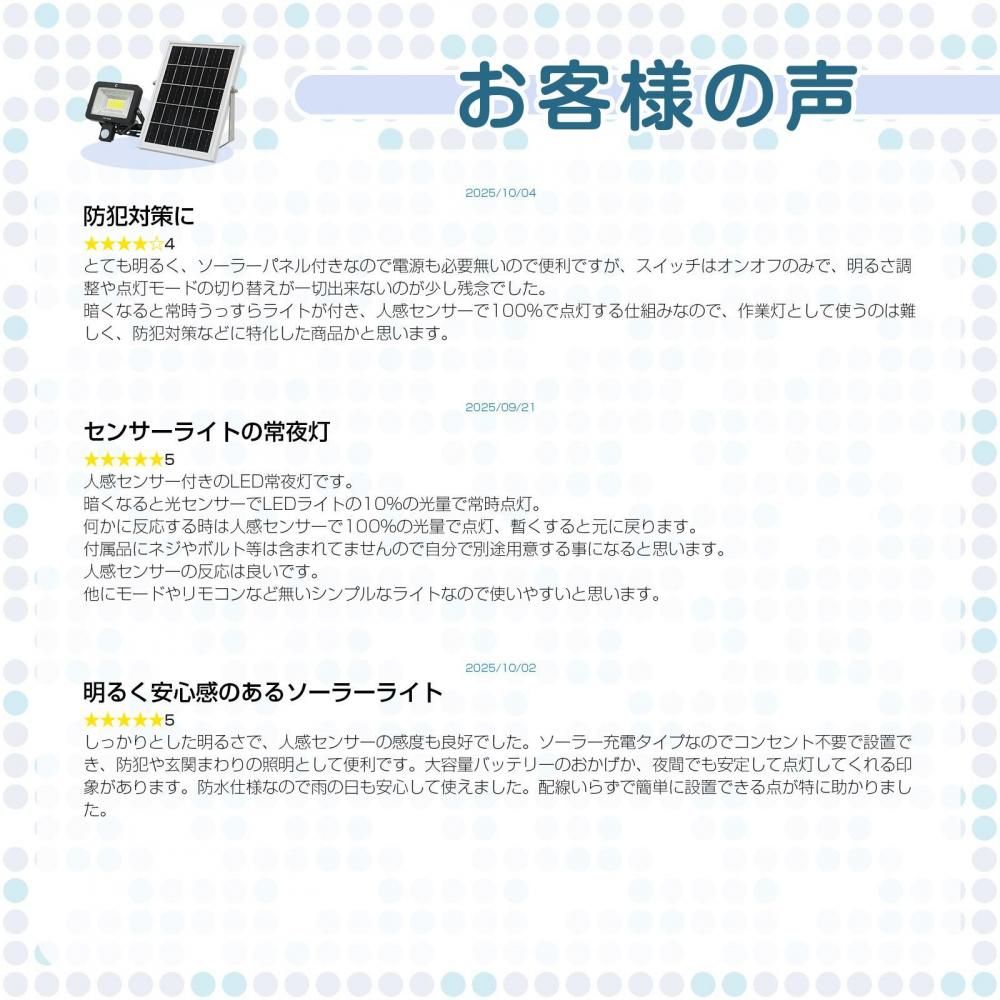 お客様の声

2025/10/04

防犯対策に

★★★★☆4

とても明るく、ソーラーパネル付きなので電源も必要無いので便利ですが、スイッチはオンオフのみで、明るさ調整や点灯モードの切り替えが一切出来ないのが少し残念でした。
暗くなると常時うっすらライトが付き、人感センサーで100%で点灯する仕組みなので、作業灯として使うのは難しく、防犯対策などに特化した商品かと思います。

2025/09/21

センサーライトの常夜灯

★★★★★5

人感センサー付きのLED常夜灯です。
暗くなると光センサーでLEDライトの10%の光量で常時点灯。
何かに反応する時は人感センサーで100%の光量で点灯、暫くすると元に戻ります。
付属品にネジやボルト等は含まれてませんので自分で別途用意する事になると思います。
人感センサーの反応は良いです。
他にモードやリモコンなど無いシンプルなライトなので使いやすいと思います。

2025/10/02

明るく安心感のあるソーラーライト

★★★★★5

しっかりとした明るさで、人感センサーの感度も良好でした。ソーラー充電タイプなのでコンセント不要で設置でき、防犯や玄関まわりの照明として便利です。大容量バッテリーのおかげか、夜間でも安定して点灯してくれる印象があります。防水仕様なので雨の日も安心して使えました。配線いらずで簡単に設置できる点が特に助かりました。